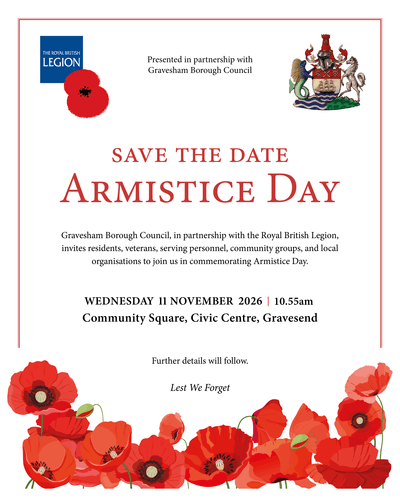 THE ROYAL BRITISH LEGION

Presented in partnership with Gravesham Borough Council

SAVE THE DATE
ARMISTICE DAY

Gravesham Borough Council, in partnership with the Royal British Legion, invites residents, veterans, serving personnel, community groups, and local organisations to join us in commemorating Armistice Day.

WEDNESDAY 11 NOVEMBER 2026 | 10.55am
Community Square, Civic Centre, Gravesend

Further details will follow.

Lest We Forget